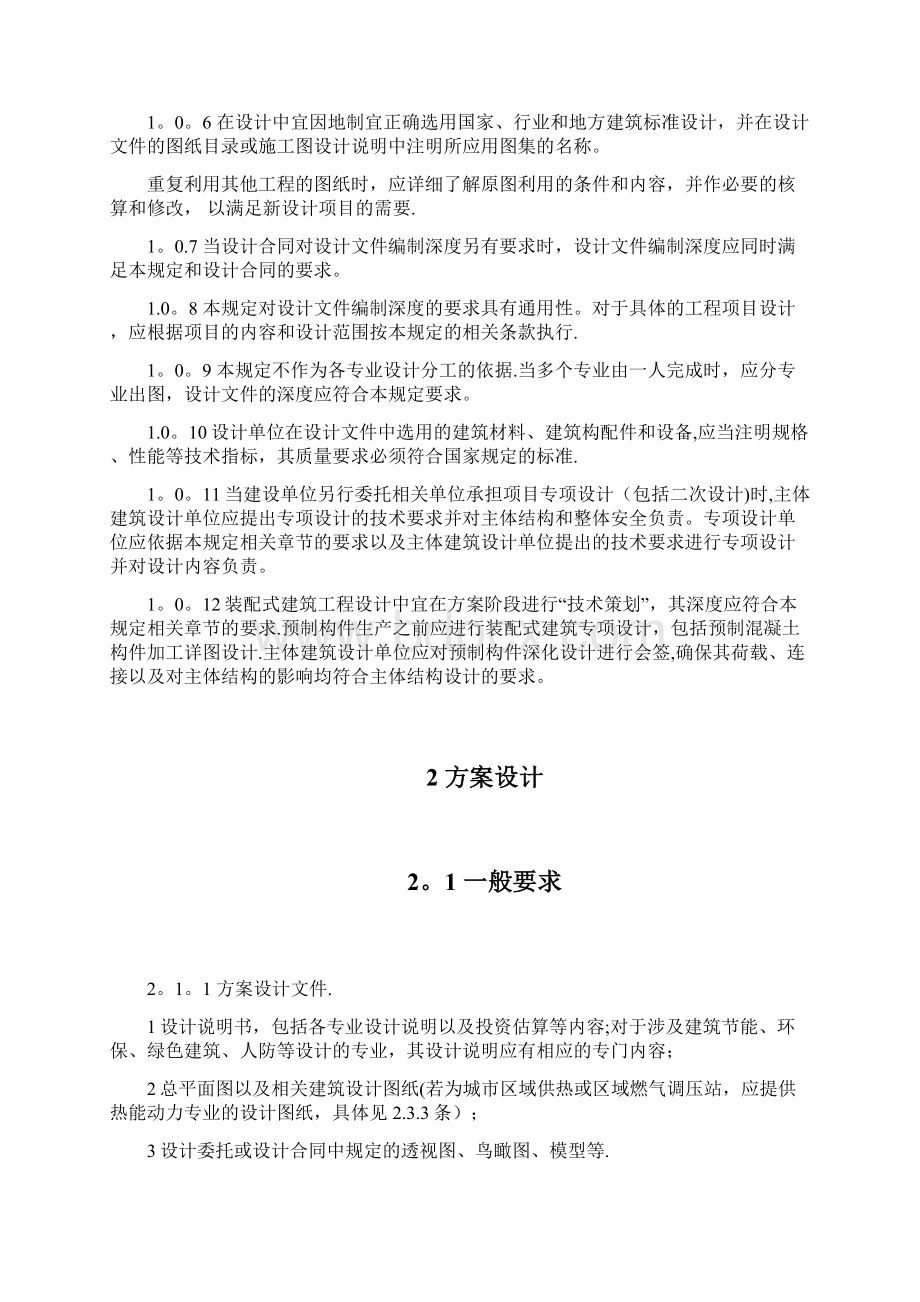 1。0。6 在设计中宜因地制宜正确选用国家、行业和地方建筑标准设计，并在设计文件的图纸目录或施工图设计说明中注明所应用图集的名称。

重复利用其他工程的图纸时，应详细了解原图利用的条件和内容，并作必要的核算和修改， 以满足新设计项目的需要.

1。0.7 当设计合同对设计文件编制深度另有要求时，设计文件编制深度应同时满足本规定和设计合同的要求。

1.0。8 本规定对设计文件编制深度的要求具有通用性。对于具体的工程项目设计，应根据项目的内容和设计范围按本规定的相关条款执行.

1。0。9 本规定不作为各专业设计分工的依据.当多个专业由一人完成时，应分专业出图，设计文件的深度应符合本规定要求。

1.0。10 设计单位在设计文件中选用的建筑材料、建筑构配件和设备,应当注明规格、性能等技术指标，其质量要求必须符合国家规定的标准.

1。0。11 当建设单位另行委托相关单位承担项目专项设计（包括二次设计)时,主体建筑设计单位应提出专项设计的技术要求并对主体结构和整体安全负责。专项设计单位应依据本规定相关章节的要求以及主体建筑设计单位提出的技术要求进行专项设计并对设计内容负责。

1。0。12 装配式建筑工程设计中宜在方案阶段进行“技术策划”，其深度应符合本规定相关章节的要求.预制构件生产之前应进行装配式建筑专项设计，包括预制混凝土构件加工详图设计.主体建筑设计单位应对预制构件深化设计进行会签,确保其荷载、连接以及对主体结构的影响均符合主体结构设计的要求。

2 方案设计

2。1 一般要求

2。1。1 方案设计文件.

1 设计说明书，包括各专业设计说明以及投资估算等内容;对于涉及建筑节能、环保、绿色建筑、人防等设计的专业，其设计说明应有相应的专门内容；

2 总平面图以及相关建筑设计图纸(若为城市区域供热或区域燃气调压站，应提供热能动力专业的设计图纸，具体见 2.3.3 条）；

3 设计委托或设计合同中规定的透视图、鸟瞰图、模型等.